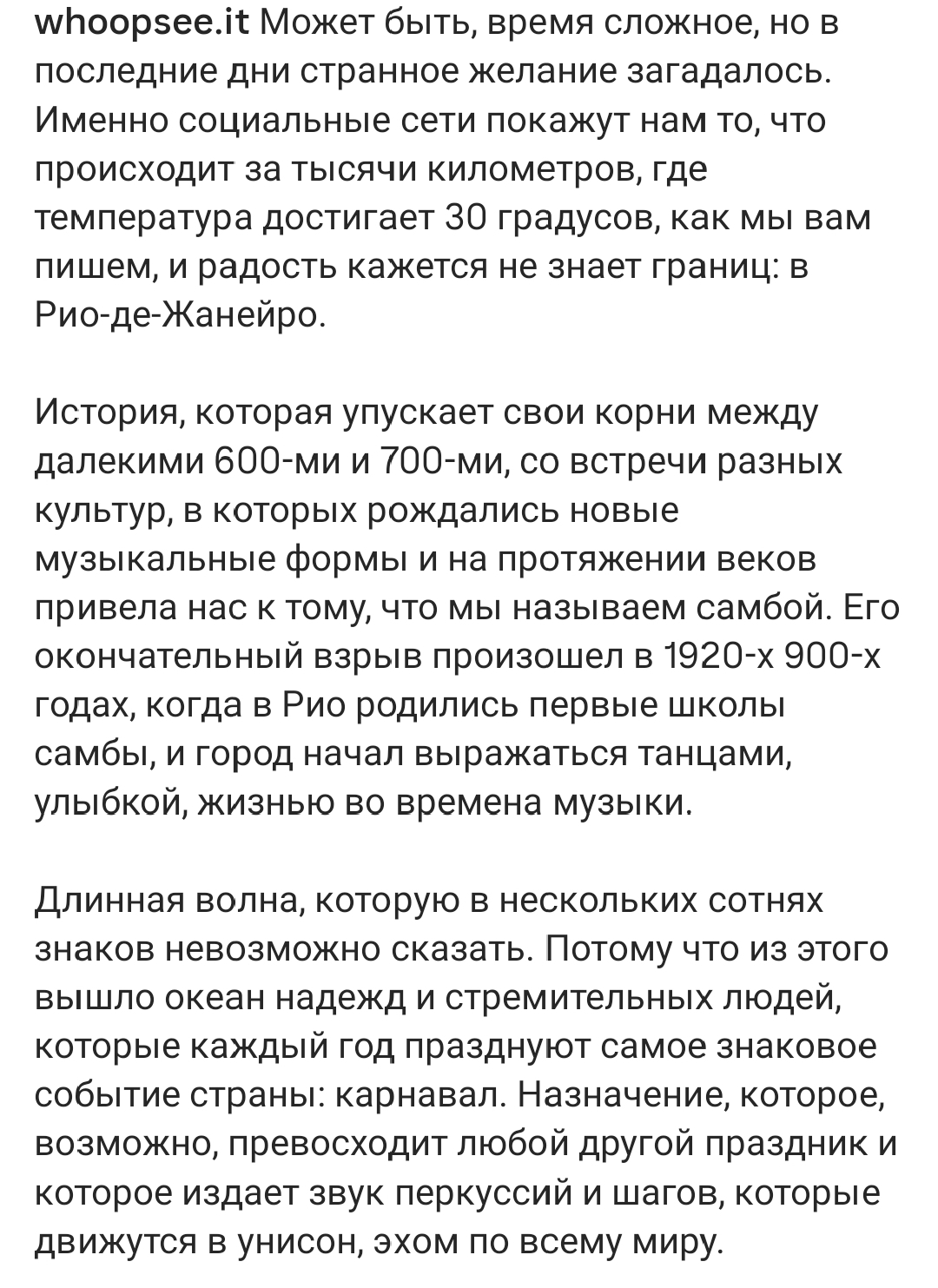 whoopsee.it Может быть, время сложное, но в последние дни странное желание загадалось. Именно социальные сети покажут нам то, что происходит за тысячи километров, где температура достигает 30 градусов, как мы вам пишем, и радость кажется не знает границ: в Рио-де-Жанейро.

История, которая упускает свои корни между далекими 600-ми и 700-ми, со встречи разных культур, в которых рождались новые музыкальные формы и на протяжении веков привела нас к тому, что мы называем самбой. Его окончательный взрыв произошел в 1920-х 900-х годах, когда в Рио родились первые школы самбы, и город начал выражаться танцами, улыбкой, жизнью во времена музыки.

Длинная волна, которую в нескольких сотнях знаков невозможно сказать. Потому что из этого вышло океан надежд и стремительных людей, которые каждый год празднуют самое знаковое событие страны: карнавал. Назначение, которое, возможно, превосходит любой другой праздник и которое издает звук перкуссий и шагов, которые движутся в унисон, эхом по всему миру.